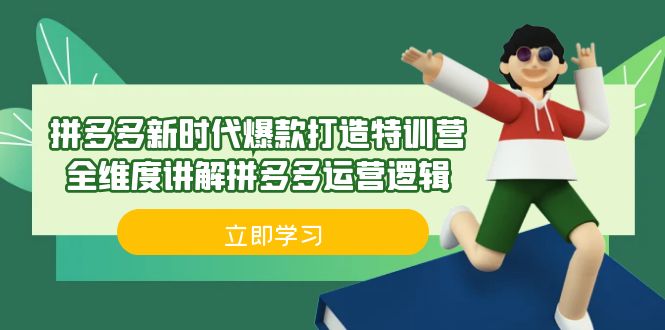 拼多多新时代爆款打造特训营
全维度讲解拼多多运营逻辑

立即学习